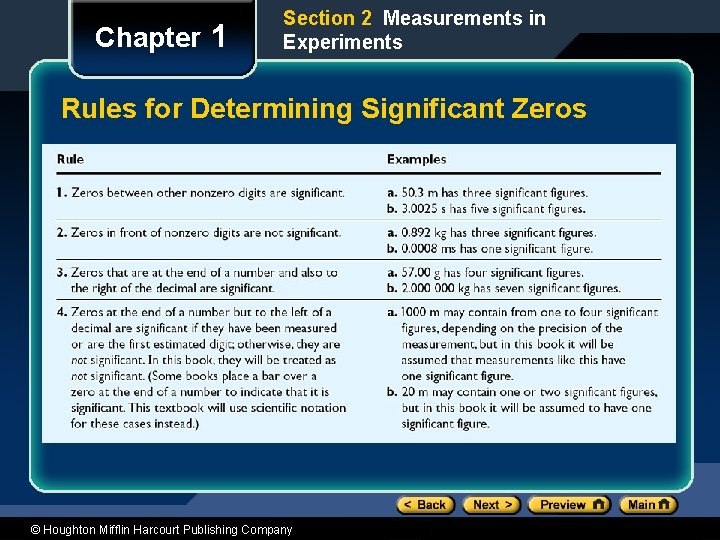 Chapter 1

Section 2 Measurements in Experiments

Rules for Determining Significant Zeros

| Rule | Examples |
|---|---|
| 1. Zeros between other nonzero digits are significant. | a. 50.3 m has three significant figures. b. 3.0025 s has five significant figures. |
| 2. Zeros in front of nonzero digits are not significant. | a. 0.892 kg has three significant figures. b. 0.0008 ms has one significant figure. |
| 3. Zeros that are at the end of a number and also to the right of the decimal are significant. | a. 57.00 g has four significant figures. b. 2.000 000 kg has seven significant figures. |
| 4. Zeros at the end of a number but to the left of a decimal are significant if they have been measured or are the first estimated digit; otherwise, they are not significant. In this book, they will be treated as not significant. (Some books place a bar over a zero at the end of a number to indicate that it is significant. This textbook will use scientific notation for these cases instead.) | a. 1000 m may contain from one to four significant figures, depending on the precision of the measurement, but in this book it will be assumed that measurements like this have one significant figure. b. 20 m may contain one or two significant figures, but in this book it will be assumed to have one significant figure. |

< Back  Next >  Preview  Main

© Houghton Mifflin Harcourt Publishing Company